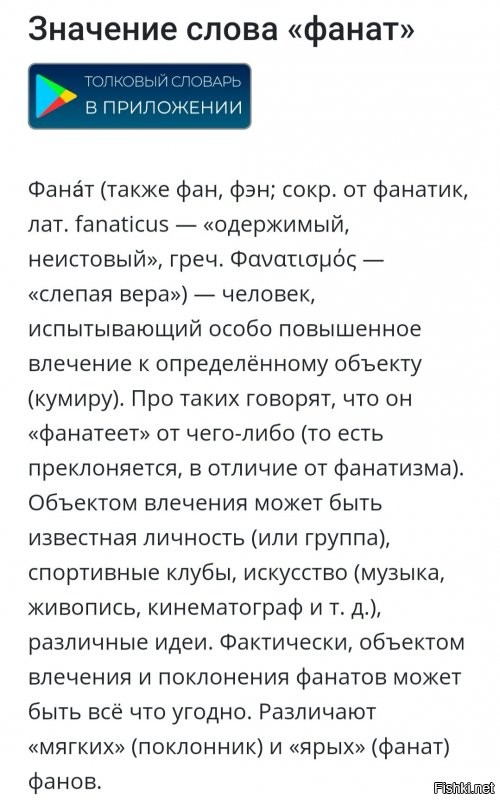 Значение слова «фанат»

ТОЛКОВЫЙ СЛОВАРЬ
В ПРИЛОЖЕНИИ

Фана́т (также фан, фэн; сокр. от фанатик, лат. fanaticus — «одержимый, неистовый», греч. Φανατισμός — «слепая вера») — человек, испытывающий особо повышенное влечение к определённому объекту (кумиру). Про таких говорят, что он «фанатеет» от чего-либо (то есть преклоняется, в отличие от фанатизма). Объектом влечения может быть известная личность (или группа), спортивные клубы, искусство (музыка, живопись, кинематограф и т. д.), различные идеи. Фактически, объектом влечения и поклонения фанатов может быть всё что угодно. Различают «мягких» (поклонник) и «ярых» (фанат) фанов.

Fishki.net